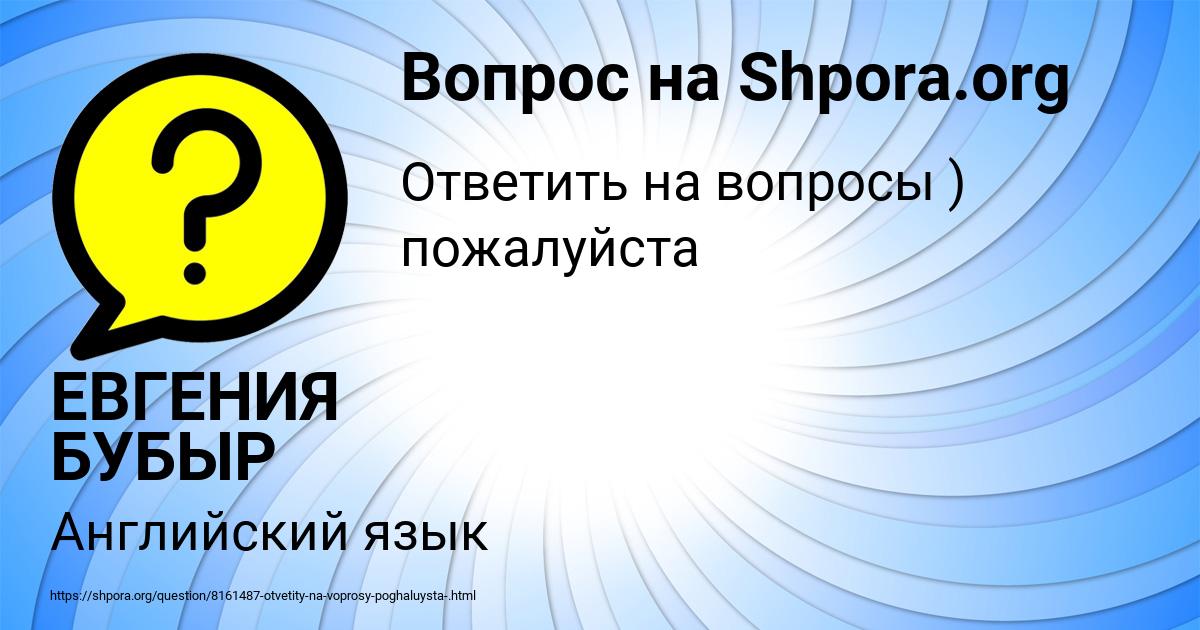 Вопрос на Shpora.org

Ответить на вопросы ) пожалуйста

ЕВГЕНИЯ БУБЫР

Английский язык

https://shpora.org/question/8161487-otvetity-na-voprosy-poghaluysta-.html